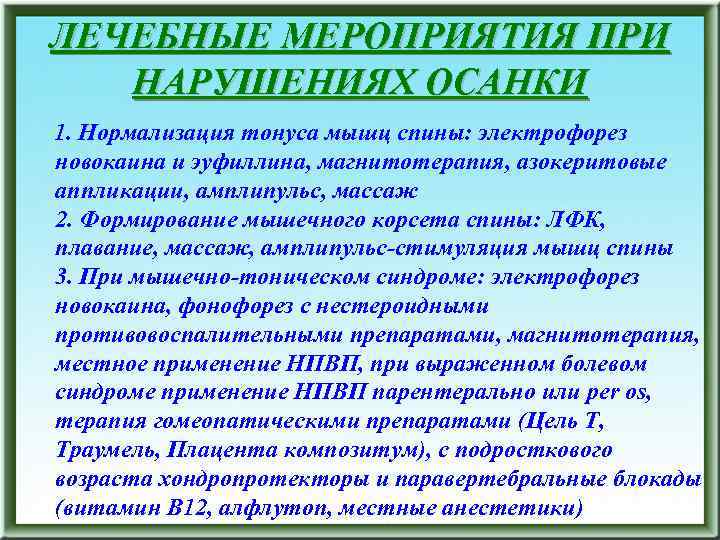 ЛЕЧЕБНЫЕ МЕРОПРИЯТИЯ ПРИ НАРУШЕНИЯХ ОСАНКИ

1. Нормализация тонуса мышц спины: электрофорез новокаина и эуфиллина, магнитотерапия, азокеритовые аппликации, амплипульс, массаж
2. Формирование мышечного корсета спины: ЛФК, плавание, массаж, амплипульс-стимуляция мышц спины
3. При мышечно-тоническом синдроме: электрофорез новокаина, фонофорез с нестероидными противовоспалительными препаратами, магнитотерапия, местное применение НПВП, при выраженном болевом синдроме применение НПВП парентерально или per os, терапия гомеопатическими препаратами (Цель Т, Траумель, Плацента композитум), с подросткового возраста хондропротекторы и паравертебральные блокады (витамин В12, алфлутоп, местные анестетики)